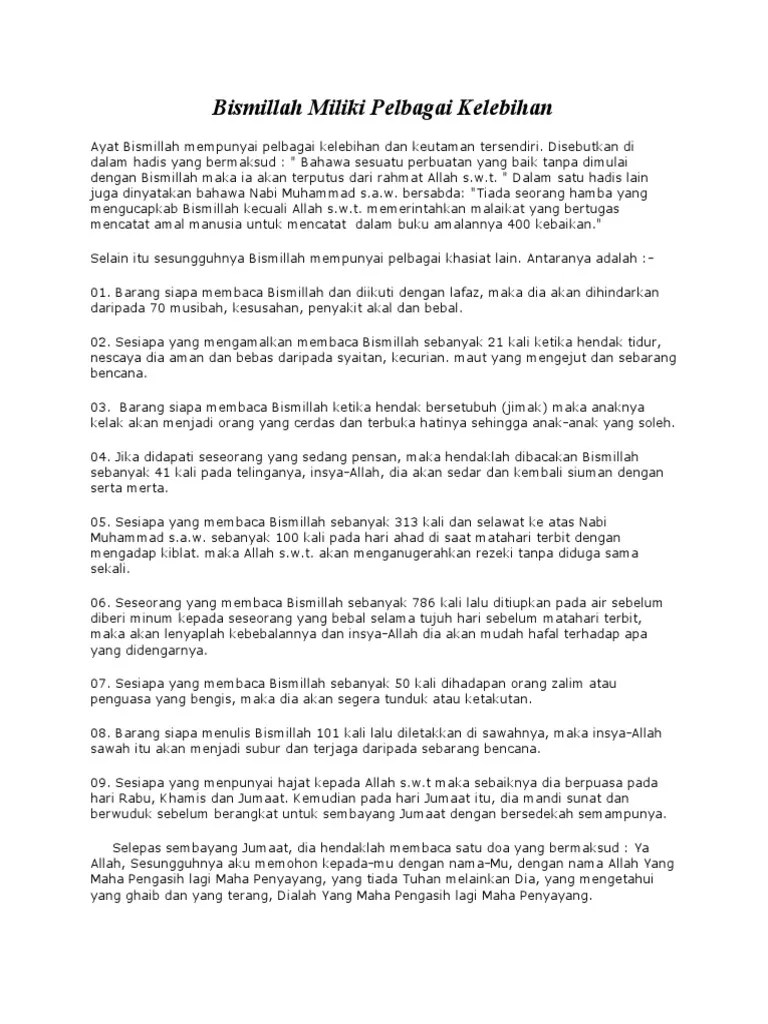 Bismillah Miliki Pelbagai Kelebihan

Ayat Bismillah mempunyai pelbagai kelebihan dan keutaman tersendiri. Disebutkan di dalam hadis yang bermaksud : " Bahawa sesuatu perbuatan yang baik tanpa dimulai dengan Bismillah maka ia akan terputus dari rahmat Allah s.w.t. " Dalam satu hadis lain juga dinyatakan bahawa Nabi Muhammad s.a.w. bersabda: "Tiada seorang hamba yang mengucapkab Bismillah kecuali Allah s.w.t. memerintahkan malaikat yang bertugas mencatat amal manusia untuk mencatat dalam buku amalannya 400 kebaikan."

Selain itu sesungguhnya Bismillah mempunyai pelbagai khasiat lain. Antaranya adalah :-

01. Barang siapa membaca Bismillah dan diikuti dengan lafaz, maka dia akan dihindarkan daripada 70 musibah, kesusahan, penyakit akal dan bebal.

02. Sesiapa yang mengamalkan membaca Bismillah sebanyak 21 kali ketika hendak tidur, nescaya dia aman dan bebas daripada syaitan, kecurian. maut yang mengejut dan sebarang bencana.

03. Barang siapa membaca Bismillah ketika hendak bersetubuh (jimak) maka anaknya kelak akan menjadi orang yang cerdas dan terbuka hatinya sehingga anak-anak yang soleh.

04. Jika didapati seseorang yang sedang pensan, maka hendaklah dibacakan Bismillah sebanyak 41 kali pada telinganya, insya-Allah, dia akan sedar dan kembali siuman dengan serta merta.

05. Sesiapa yang membaca Bismillah sebanyak 313 kali dan selawat ke atas Nabi Muhammad s.a.w. sebanyak 100 kali pada hari ahad di saat matahari terbit dengan mengadap kiblat. maka Allah s.w.t. akan menganugerahkan rezeki tanpa diduga sama sekali.

06. Seseorang yang membaca Bismillah sebanyak 786 kali lalu ditiupkan pada air sebelum diberi minum kepada seseorang yang bebal selama tujuh hari sebelum matahari terbit, maka akan lenyaplah kebebalannya dan insya-Allah dia akan mudah hafal terhadap apa yang didengarnya.

07. Sesiapa yang membaca Bismillah sebanyak 50 kali dihadapan orang zalim atau penguasa yang bengis, maka dia akan segera tunduk atau ketakutan.

08. Barang siapa menulis Bismillah 101 kali lalu diletakkan di sawahnya, maka insya-Allah sawah itu akan menjadi subur dan terjaga daripada sebarang bencana.

09. Sesiapa yang menpunyai hajat kepada Allah s.w.t maka sebaiknya dia berpuasa pada hari Rabu, Khamis dan Jumaat. Kemudian pada hari Jumaat itu, dia mandi sunat dan berwuduk sebelum berangkat untuk sembayang Jumaat dengan bersedekah semampunya.

Selepas sembayang Jumaat, dia hendaklah membaca satu doa yang bermaksud : Ya Allah, Sesungguhnya aku memohon kepada-mu dengan nama-Mu, dengan nama Allah Yang Maha Pengasih lagi Maha Penyayang, yang tiada Tuhan melainkan Dia, yang mengetahui yang ghaib dan yang terang, Dialah Yang Maha Pengasih lagi Maha Penyayang.